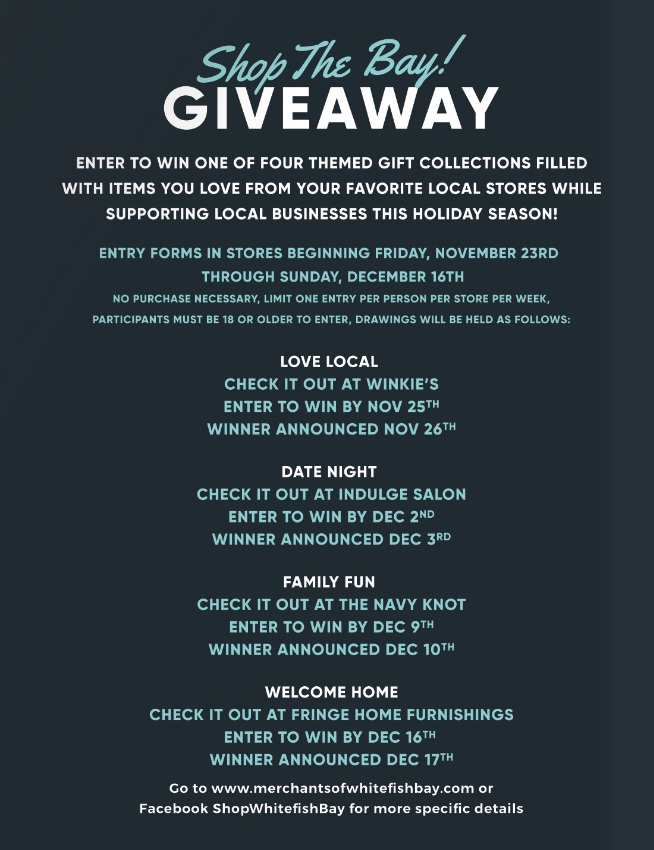 Shop The Bay!
GIVEAWAY

ENTER TO WIN ONE OF FOUR THEMED GIFT COLLECTIONS FILLED WITH ITEMS YOU LOVE FROM YOUR FAVORITE LOCAL STORES WHILE SUPPORTING LOCAL BUSINESSES THIS HOLIDAY SEASON!

ENTRY FORMS IN STORES BEGINNING FRIDAY, NOVEMBER 23RD THROUGH SUNDAY, DECEMBER 16TH

NO PURCHASE NECESSARY, LIMIT ONE ENTRY PER PERSON PER STORE PER WEEK, PARTICIPANTS MUST BE 18 OR OLDER TO ENTER, DRAWINGS WILL BE HELD AS FOLLOWS:

LOVE LOCAL
CHECK IT OUT AT WINKIE'S
ENTER TO WIN BY NOV 25TH
WINNER ANNOUNCED NOV 26TH

DATE NIGHT
CHECK IT OUT AT INDULGE SALON
ENTER TO WIN BY DEC 2ND
WINNER ANNOUNCED DEC 3RD

FAMILY FUN
CHECK IT OUT AT THE NAVY KNOT
ENTER TO WIN BY DEC 9TH
WINNER ANNOUNCED DEC 10TH

WELCOME HOME
CHECK IT OUT AT FRINGE HOME FURNISHINGS
ENTER TO WIN BY DEC 16TH
WINNER ANNOUNCED DEC 17TH

Go to www.merchantsofwhitefishbay.com or Facebook ShopWhitefishBay for more specific details